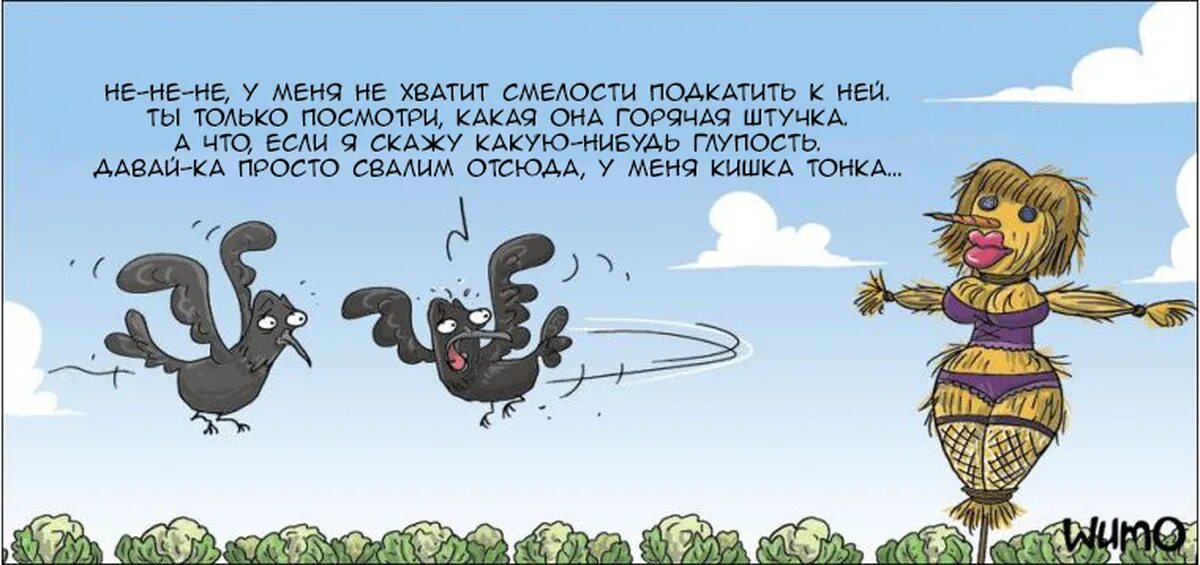 НЕ-НЕ-НЕ, У МЕНЯ НЕ ХВАТИТ СМЕЛОСТИ ПОДКАТИТЬ К НЕЙ. ТЫ ТОЛЬКО ПОСМОТРИ, КАКАЯ ОНА ГОРЯЧАЯ ШТУЧКА. А ЧТО, ЕСЛИ Я СКАЖУ КАКУЮ-НИБУДЬ ГЛУПОСТЬ. ДАВАЙ-КА ПРОСТО СВАЛИМ ОТСЮДА, У МЕНЯ КИШКА ТОНКА...

WUMO